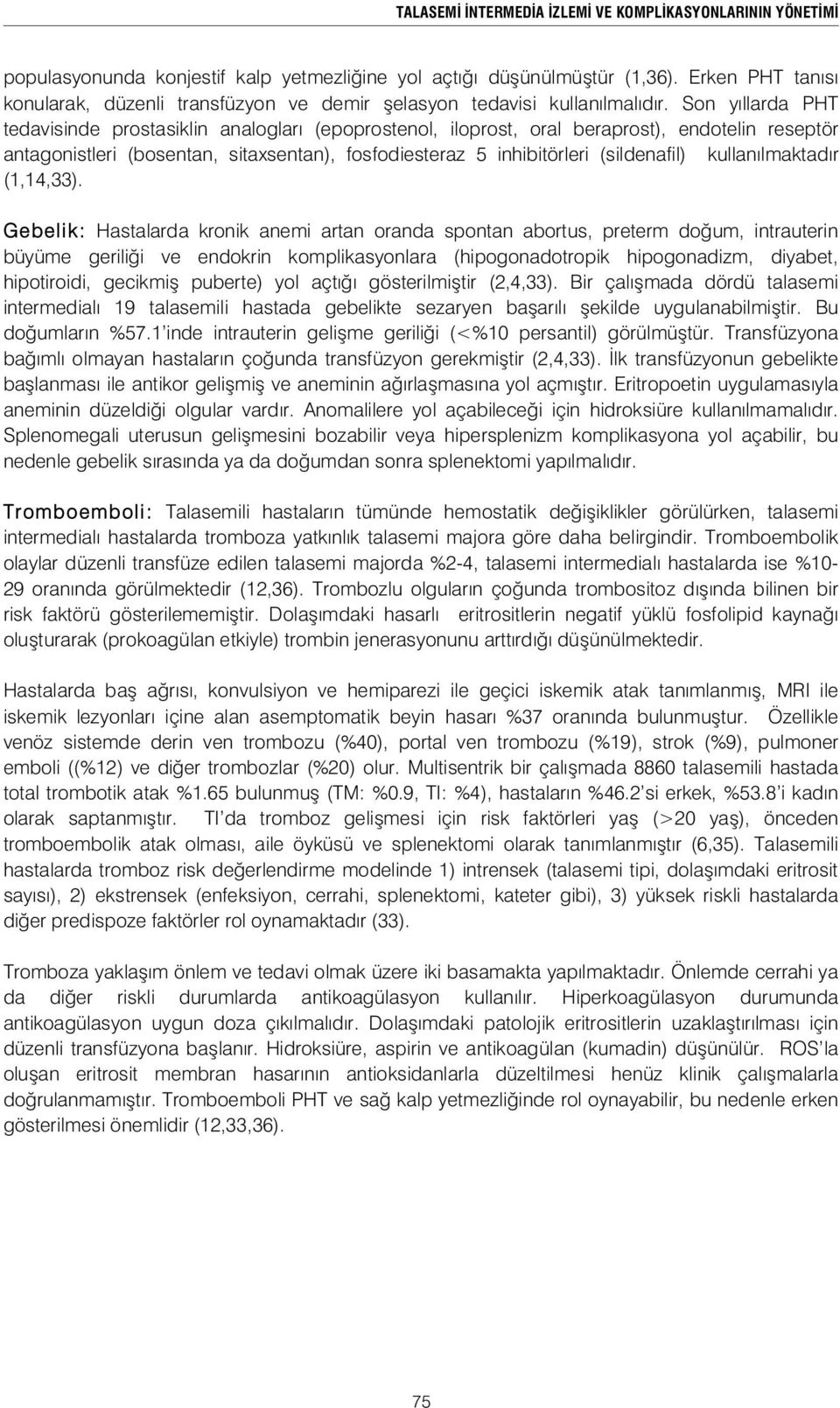 TALASEMİ İNTERMEDİA İZLEMİ VE KOMPLİKASYONLARININ YÖNETİMİ

populasyonunda konjestif kalp yetmezliğine yol açtığı düşünülmüştür (1,36). Erken PHT tanısı konularak, düzenli transfüzyon ve demir şelasyon tedavisi kullanılmalıdır. Son yıllarda PHT tedavisinde prostasiklin analogları (epoprostenol, iloprost, oral beraprost), endotelin reseptör antagonistleri (bosentan, sitaxsentan), fosfodiesteraz 5 inhibitörleri (sildenafil) kullanılmaktadır (1,14,33).

Gebelik: Hastalarda kronik anemi artan oranda spontan abortus, preterm doğum, intrauterin büyüme geriliği ve endokrin komplikasyonlara (hipogonadotropik hipogonadizm, diyabet, hipotiroidi, gecikmiş puberte) yol açtığı gösterilmiştir (2,4,33). Bir çalışmada dördü talasemi intermedialı 19 talasemili hastada gebelikte sezaryen başarılı şekilde uygulanabilmiştir. Bu doğumların %57.1'inde intrauterin gelişme geriliği (<%10 persantil) görülmüştür. Transfüzyona bağımlı olmayan hastaların çoğunda transfüzyon gerekmiştir (2,4,33). İlk transfüzyonun gebelikte başlanması ile antikor gelişmiş ve aneminin ağırlaşmasına yol açmıştır. Eritropoetin uygulamasıyla aneminin düzeldiği olgular vardır. Anomalilere yol açabileceği için hidroksiüre kullanılmamalıdır. Splenomegali uterusun gelişmesini bozabilir veya hipersplenizm komplikasyona yol açabilir, bu nedenle gebelik sırasında ya da doğumdan sonra splenektomi yapılmalıdır.

Tromboemboli: Talasemili hastaların tümünde hemostatik değişiklikler görülürken, talasemi intermedialı hastalarda tromboza yatkınlık talasemi majora göre daha belirgindir. Tromboembolik olaylar düzenli transfüze edilen talasemi majorda %2-4, talasemi intermedialı hastalarda ise %10-29 oranında görülmektedir (12,36). Trombozlu olguların çoğunda trombositoz dışında bilinen bir risk faktörü gösterilememiştir. Dolaşımdaki hasarlı eritrositlerin negatif yüklü fosfolipid kaynağı oluşturarak (prokoagülan etkiyle) trombin jenerasyonunu arttırdığı düşünülmektedir.

Hastalarda baş ağrısı, konvulsiyon ve hemiparezi ile geçici iskemik atak tanımlanmış, MRI ile iskemik lezyonları içine alan asemptomatik beyin hasarı %37 oranında bulunmuştur. Özellikle venöz sistemde derin ven trombozu (%40), portal ven trombozu (%19), strok (%9), pulmoner emboli ((%12) ve diğer trombozlar (%20) olur. Multisentrik bir çalışmada 8860 talasemili hastada total trombotik atak %1.65 bulunmuş (TM: %0.9, TI: %4), hastaların %46.2'si erkek, %53.8'i kadın olarak saptanmıştır. TI'da tromboz gelişmesi için risk faktörleri yaş (>20 yaş), önceden tromboembolik atak olması, aile öyküsü ve splenektomi olarak tanımlanmıştır (6,35). Talasemili hastalarda tromboz risk değerlendirme modelinde 1) intrensek (talasemi tipi, dolaşımdaki eritrosit sayısı), 2) ekstrensek (enfeksiyon, cerrahi, splenektomi, kateter gibi), 3) yüksek riskli hastalarda diğer predispoze faktörler rol oynamaktadır (33).

Tromboza yaklaşım önlem ve tedavi olmak üzere iki basamakta yapılmaktadır. Önlemde cerrahi ya da diğer riskli durumlarda antikoagülasyon kullanılır. Hiperkoagülasyon durumunda antikoagülasyon uygun doza çıkılmalıdır. Dolaşımdaki patolojik eritrositlerin uzaklaştırılması için düzenli transfüzyona başlanır. Hidroksiüre, aspirin ve antikoagülan (kumadin) düşünülür. ROS'la oluşan eritrosit membran hasarının antioksidanlarla düzeltilmesi henüz klinik çalışmalarla doğrulanmamıştır. Tromboemboli PHT ve sağ kalp yetmezliğinde rol oynayabilir, bu nedenle erken gösterilmesi önemlidir (12,33,36).

75